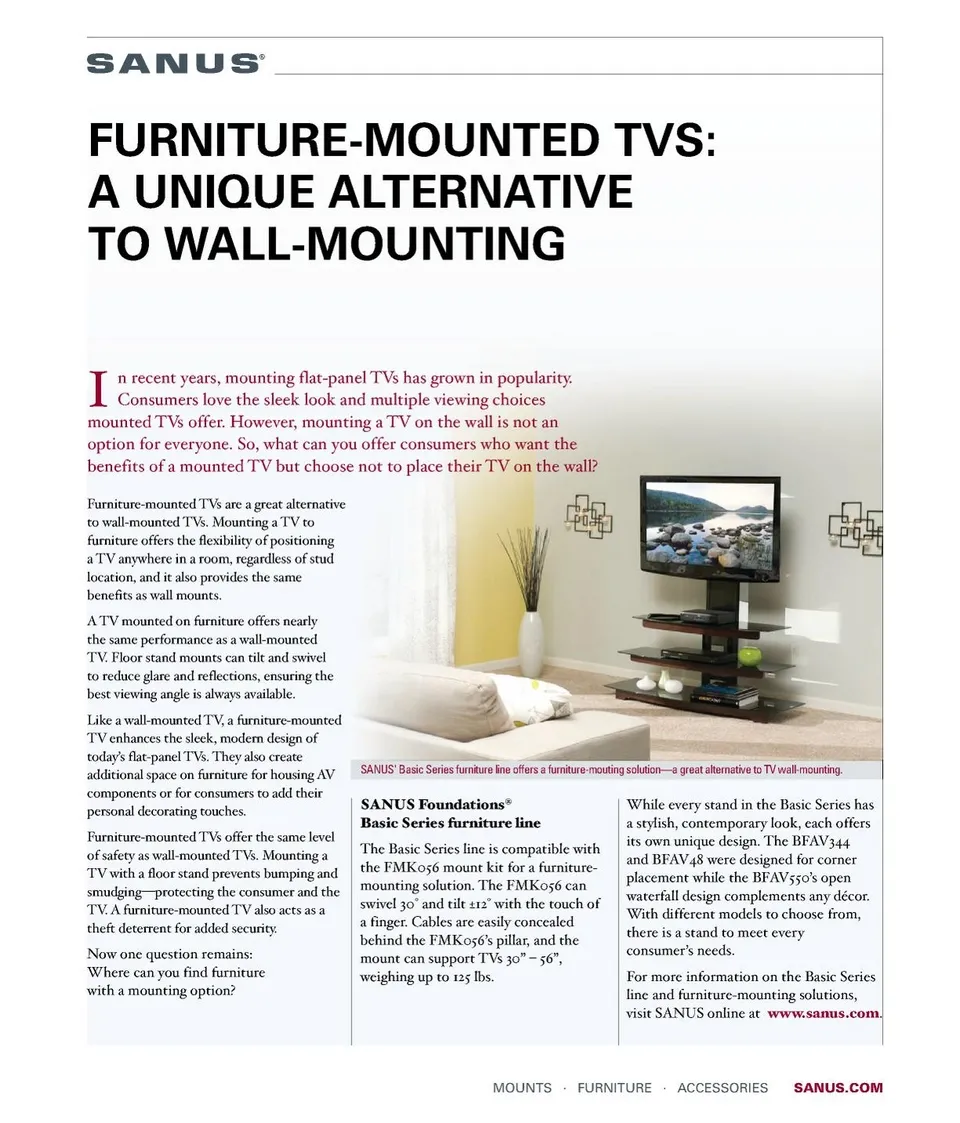 SANUS®

FURNITURE-MOUNTED TVS: A UNIQUE ALTERNATIVE TO WALL-MOUNTING

In recent years, mounting flat-panel TVs has grown in popularity. Consumers love the sleek look and multiple viewing choices mounted TVs offer. However, mounting a TV on the wall is not an option for everyone. So, what can you offer consumers who want the benefits of a mounted TV but choose not to place their TV on the wall?

Furniture-mounted TVs are a great alternative to wall-mounted TVs. Mounting a TV to furniture offers the flexibility of positioning a TV anywhere in a room, regardless of stud location, and it also provides the same benefits as wall mounts.

A TV mounted on furniture offers nearly the same performance as a wall-mounted TV. Floor stand mounts can tilt and swivel to reduce glare and reflections, ensuring the best viewing angle is always available.

Like a wall-mounted TV, a furniture-mounted TV enhances the sleek, modern design of today's flat-panel TVs. They also create additional space on furniture for housing AV components or for consumers to add their personal decorating touches.

Furniture-mounted TVs offer the same level of safety as wall-mounted TVs. Mounting a TV with a floor stand prevents bumping and smudging—protecting the consumer and the TV. A furniture-mounted TV also acts as a theft deterrent for added security.

Now one question remains: Where can you find furniture with a mounting option?

SANUS' Basic Series furniture line offers a furniture-mouting solution—a great alternative to TV wall-mounting.

SANUS Foundations® Basic Series furniture line

The Basic Series line is compatible with the FMK056 mount kit for a furniture-mounting solution. The FMK056 can swivel 30° and tilt ±12° with the touch of a finger. Cables are easily concealed behind the FMK056's pillar, and the mount can support TVs 30" – 56", weighing up to 125 lbs.

While every stand in the Basic Series has a stylish, contemporary look, each offers its own unique design. The BFAV344 and BFAV48 were designed for corner placement while the BFAV550's open waterfall design complements any décor. With different models to choose from, there is a stand to meet every consumer's needs.

For more information on the Basic Series line and furniture-mounting solutions, visit SANUS online at www.sanus.com.

MOUNTS · FURNITURE · ACCESSORIES SANUS.COM